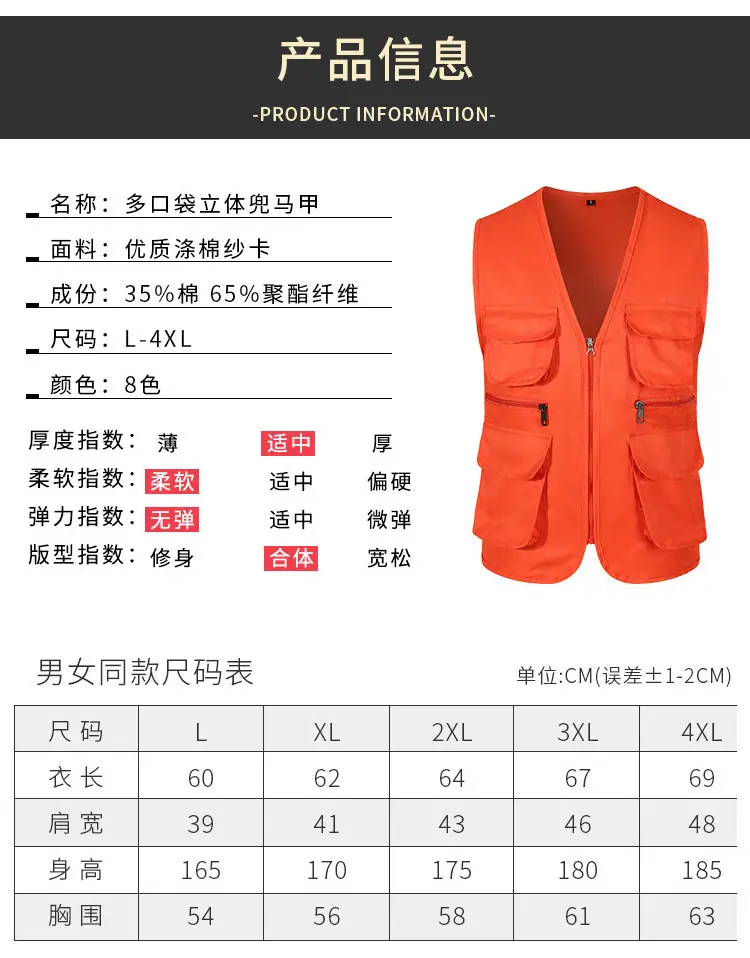 产品信息

-PRODUCT INFORMATION-

名称：多口袋立体兜马甲

面料：优质涤棉纱卡

成份：35%棉 65%聚酯纤维

尺码：L-4XL

颜色：8色

厚度指数： 薄 适中 厚

柔软指数： 柔软 适中 偏硬

弹力指数： 无弹 适中 微弹

版型指数： 修身 合体 宽松

男女同款尺码表

单位:CM(误差±1-2CM)

| 尺码 | L | XL | 2XL | 3XL | 4XL |
|---|---|---|---|---|---|
| 衣长 | 60 | 62 | 64 | 67 | 69 |
| 肩宽 | 39 | 41 | 43 | 46 | 48 |
| 身高 | 165 | 170 | 175 | 180 | 185 |
| 胸围 | 54 | 56 | 58 | 61 | 63 |